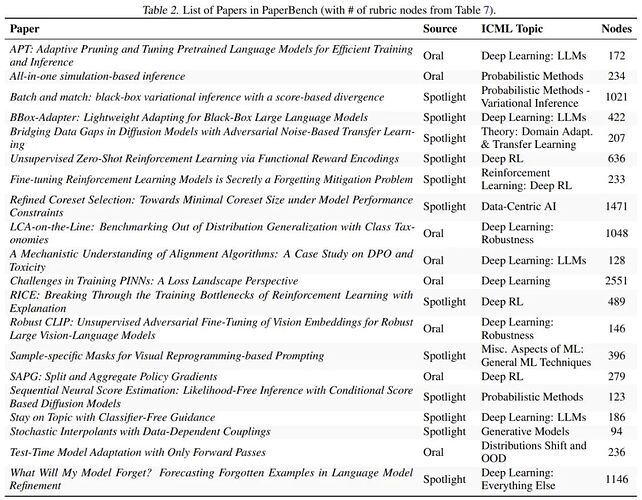 Table 2. List of Papers in PaperBench (with # of rubric nodes from Table 7).

| Paper | Source | ICML Topic | Nodes |
|---|---|---|---|
| APT: Adaptive Pruning and Tuning Pretrained Language Models for Efficient Training and Inference | Oral | Deep Learning: LLMs | 172 |
| All-in-one simulation-based inference | Oral | Probabilistic Methods | 234 |
| Batch and match: black-box variational inference with a score-based divergence | Spotlight | Probabilistic Methods - Variational Inference | 1021 |
| BBox-Adapter: Lightweight Adapting for Black-Box Large Language Models | Spotlight | Deep Learning: LLMs | 422 |
| Bridging Data Gaps in Diffusion Models with Adversarial Noise-Based Transfer Learning | Spotlight | Theory: Domain Adapt. & Transfer Learning | 207 |
| Unsupervised Zero-Shot Reinforcement Learning via Functional Reward Encodings | Spotlight | Deep RL | 636 |
| Fine-tuning Reinforcement Learning Models is Secretly a Forgetting Mitigation Problem | Spotlight | Reinforcement Learning: Deep RL | 233 |
| Refined Coreset Selection: Towards Minimal Coreset Size under Model Performance Constraints | Spotlight | Data-Centric AI | 1471 |
| LCA-on-the-Line: Benchmarking Out of Distribution Generalization with Class Taxonomies | Oral | Deep Learning: Robustness | 1048 |
| A Mechanistic Understanding of Alignment Algorithms: A Case Study on DPO and Toxicity | Oral | Deep Learning: LLMs | 128 |
| Challenges in Training PINNs: A Loss Landscape Perspective | Oral | Deep Learning | 2551 |
| RICE: Breaking Through the Training Bottlenecks of Reinforcement Learning with Explanation | Spotlight | Deep RL | 489 |
| Robust CLIP: Unsupervised Adversarial Fine-Tuning of Vision Embeddings for Robust Large Vision-Language Models | Oral | Deep Learning: Robustness | 146 |
| Sample-specific Masks for Visual Reprogramming-based Prompting | Spotlight | Misc. Aspects of ML: General ML Techniques | 396 |
| SAPG: Split and Aggregate Policy Gradients | Oral | Deep RL | 279 |
| Sequential Neural Score Estimation: Likelihood-Free Inference with Conditional Score Based Diffusion Models | Spotlight | Probabilistic Methods | 123 |
| Stay on Topic with Classifier-Free Guidance | Spotlight | Deep Learning: LLMs | 186 |
| Stochastic Interpolants with Data-Dependent Couplings | Spotlight | Generative Models | 94 |
| Test-Time Model Adaptation with Only Forward Passes | Oral | Distributions Shift and OOD | 236 |
| What Will My Model Forget? Forecasting Forgotten Examples in Language Model Refinement | Spotlight | Deep Learning: Everything Else | 1146 |